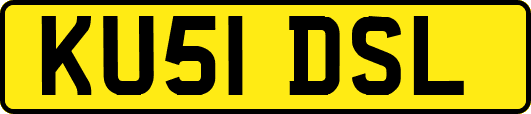 KU51 DSL